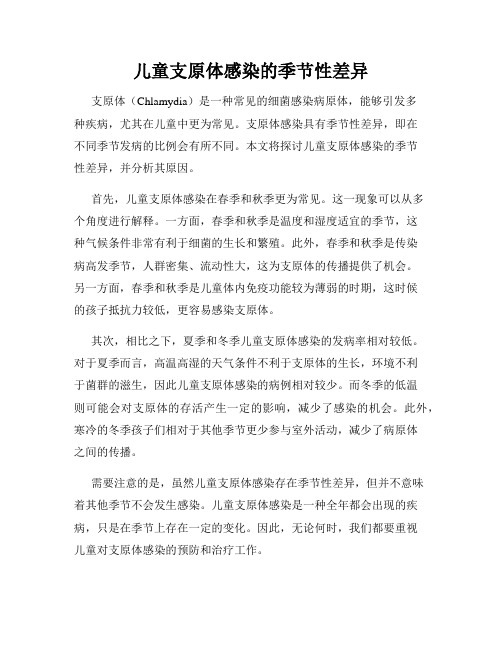 儿童支原体感染的季节性差异

支原体（Chlamydia）是一种常见的细菌感染病原体，能够引发多种疾病，尤其在儿童中更为常见。支原体感染具有季节性差异，即在不同季节发病的比例会有所不同。本文将探讨儿童支原体感染的季节性差异，并分析其原因。

首先，儿童支原体感染在春季和秋季更为常见。这一现象可以从多个角度进行解释。一方面，春季和秋季是温度和湿度适宜的季节，这种气候条件非常有利于细菌的生长和繁殖。此外，春季和秋季是传染病高发季节，人群密集、流动性大，这为支原体的传播提供了机会。另一方面，春季和秋季是儿童体内免疫功能较为薄弱的时期，这时候的孩子抵抗力较低，更容易感染支原体。

其次，相比之下，夏季和冬季儿童支原体感染的发病率相对较低。对于夏季而言，高温高湿的天气条件不利于支原体的生长，环境不利于菌群的滋生，因此儿童支原体感染的病例相对较少。而冬季的低温则可能会对支原体的存活产生一定的影响，减少了感染的机会。此外，寒冷的冬季孩子们相对于其他季节更少参与室外活动，减少了病原体之间的传播。

需要注意的是，虽然儿童支原体感染存在季节性差异，但并不意味着其他季节不会发生感染。儿童支原体感染是一种全年都会出现的疾病，只是在季节上存在一定的变化。因此，无论何时，我们都要重视儿童对支原体感染的预防和治疗工作。